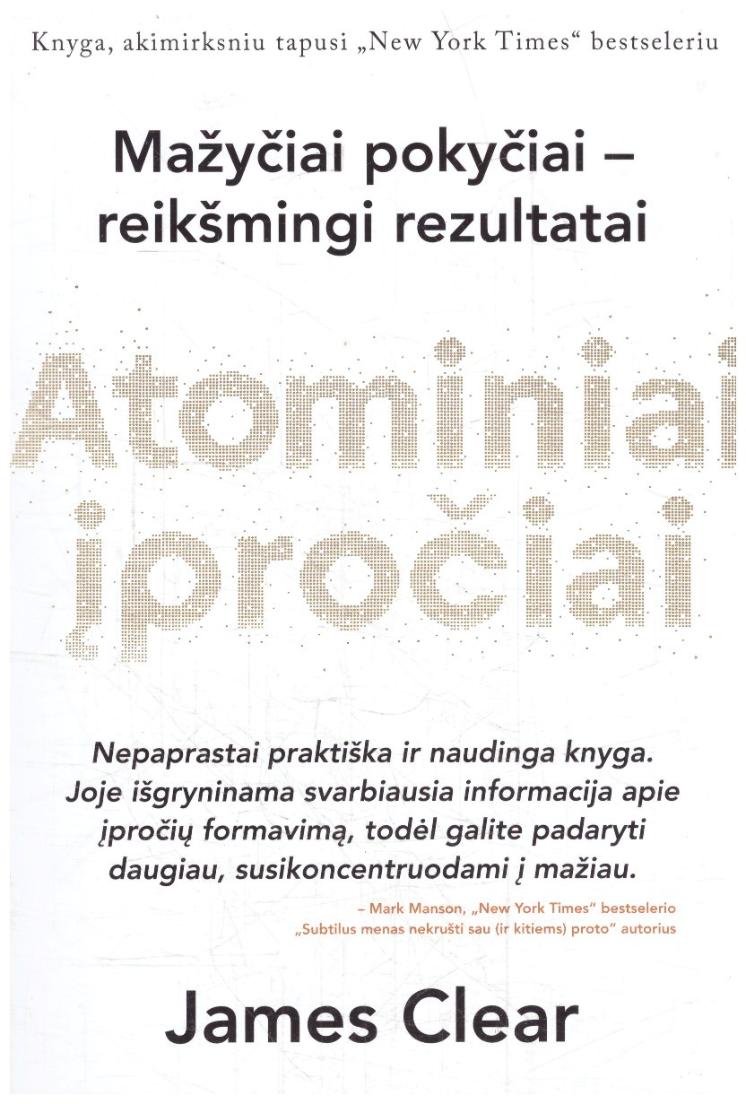 Knyga, akimirksniu tapusi „New York Times“ bestseleriu

Mažyčiai pokyčiai – reikšmingi rezultatai

Atominiai įpročiai

Nepaprastai praktiška ir naudinga knyga. Joje išgryninama svarbiausia informacija apie įpročių formavimą, todėl galite padaryti daugiau, susikoncentruodami į mažiau.

– Mark Manson, „New York Times“ bestselerio „Subtilus menas nekrušti sau (ir kitiems) proto“ autorius

James Clear